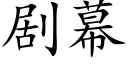 剧幕